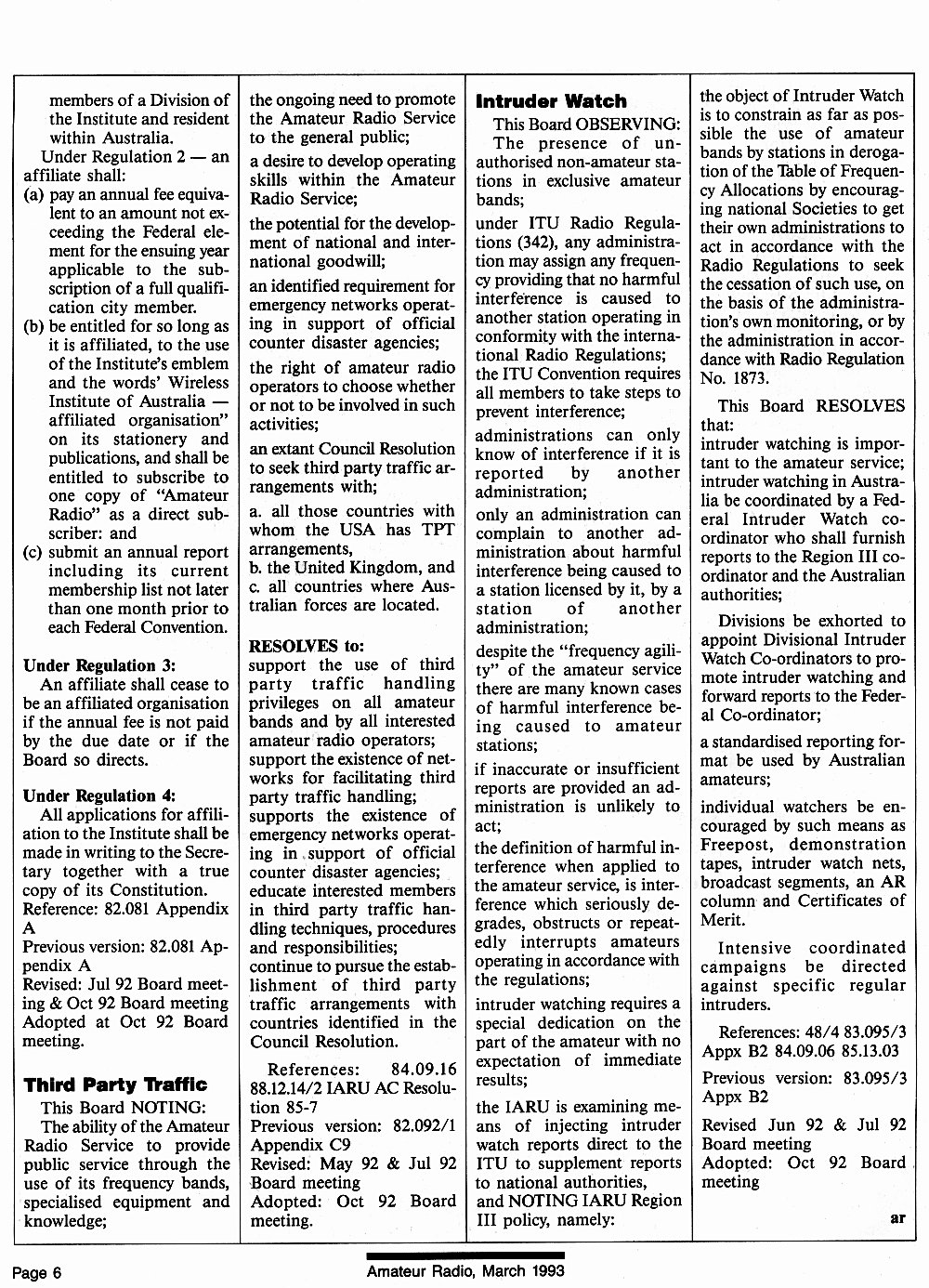 members of a Division of the Institute and resident within Australia.

Under Regulation 2 — an affiliate shall:

(a) pay an annual fee equivalent to an amount not exceeding the Federal element for the ensuing year applicable to the subscription of a full qualification city member.

(b) be entitled for so long as it is affiliated, to the use of the Institute's emblem and the words' Wireless Institute of Australia — affiliated organisation" on its stationery and publications, and shall be entitled to subscribe to one copy of "Amateur Radio" as a direct subscriber: and

(c) submit an annual report including its current membership list not later than one month prior to each Federal Convention.

Under Regulation 3:

An affiliate shall cease to be an affiliated organisation if the annual fee is not paid by the due date or if the Board so directs.

Under Regulation 4:

All applications for affiliation to the Institute shall be made in writing to the Secretary together with a true copy of its Constitution.

Reference: 82.081 Appendix A

Previous version: 82.081 Appendix A

Revised: Jul 92 Board meeting & Oct 92 Board meeting

Adopted at Oct 92 Board meeting.

Third Party Traffic

This Board NOTING:

The ability of the Amateur Radio Service to provide public service through the use of its frequency bands, specialised equipment and knowledge;

the ongoing need to promote the Amateur Radio Service to the general public;

a desire to develop operating skills within the Amateur Radio Service;

the potential for the development of national and international goodwill;

an identified requirement for emergency networks operating in support of official counter disaster agencies;

the right of amateur radio operators to choose whether or not to be involved in such activities;

an extant Council Resolution to seek third party traffic arrangements with;

a. all those countries with whom the USA has TPT arrangements,

b. the United Kingdom, and

c. all countries where Australian forces are located.

RESOLVES to:

support the use of third party traffic handling privileges on all amateur bands and by all interested amateur radio operators;

support the existence of networks for facilitating third party traffic handling;

supports the existence of emergency networks operating in support of official counter disaster agencies;

educate interested members in third party traffic handling techniques, procedures and responsibilities;

continue to pursue the establishment of third party traffic arrangements with countries identified in the Council Resolution.

References: 84.09.16 88.12.14/2 IARU AC Resolution 85-7

Previous version: 82.092/1 Appendix C9

Revised: May 92 & Jul 92 Board meeting

Adopted: Oct 92 Board meeting.

Intruder Watch

This Board OBSERVING:

The presence of unauthorised non-amateur stations in exclusive amateur bands;

under ITU Radio Regulations (342), any administration may assign any frequency providing that no harmful interference is caused to another station operating in conformity with the international Radio Regulations;

the ITU Convention requires all members to take steps to prevent interference;

administrations can only know of interference if it is reported by another administration;

only an administration can complain to another administration about harmful interference being caused to a station licensed by it, by a station of another administration;

despite the "frequency agility" of the amateur service there are many known cases of harmful interference being caused to amateur stations;

if inaccurate or insufficient reports are provided an administration is unlikely to act;

the definition of harmful interference when applied to the amateur service, is interference which seriously degrades, obstructs or repeatedly interrupts amateurs operating in accordance with the regulations;

intruder watching requires a special dedication on the part of the amateur with no expectation of immediate results;

the IARU is examining means of injecting intruder watch reports direct to the ITU to supplement reports to national authorities,

and NOTING IARU Region III policy, namely:

the object of Intruder Watch is to constrain as far as possible the use of amateur bands by stations in derogation of the Table of Frequency Allocations by encouraging national Societies to get their own administrations to act in accordance with the Radio Regulations to seek the cessation of such use, on the basis of the administration's own monitoring, or by the administration in accordance with Radio Regulation No. 1873.

This Board RESOLVES that:

intruder watching is important to the amateur service;

intruder watching in Australia be coordinated by a Federal Intruder Watch coordinator who shall furnish reports to the Region III coordinator and the Australian authorities;

Divisions be exhorted to appoint Divisional Intruder Watch Co-ordinators to promote intruder watching and forward reports to the Federal Co-ordinator;

a standardised reporting format be used by Australian amateurs;

individual watchers be encouraged by such means as Freepost, demonstration tapes, intruder watch nets, broadcast segments, an AR column and Certificates of Merit.

Intensive coordinated campaigns be directed against specific regular intruders.

References: 48/4 83.095/3 Appx B2 84.09.06 85.13.03

Previous version: 83.095/3 Appx B2

Revised Jun 92 & Jul 92 Board meeting

Adopted: Oct 92 Board meeting

ar

Page 6

Amateur Radio, March 1993